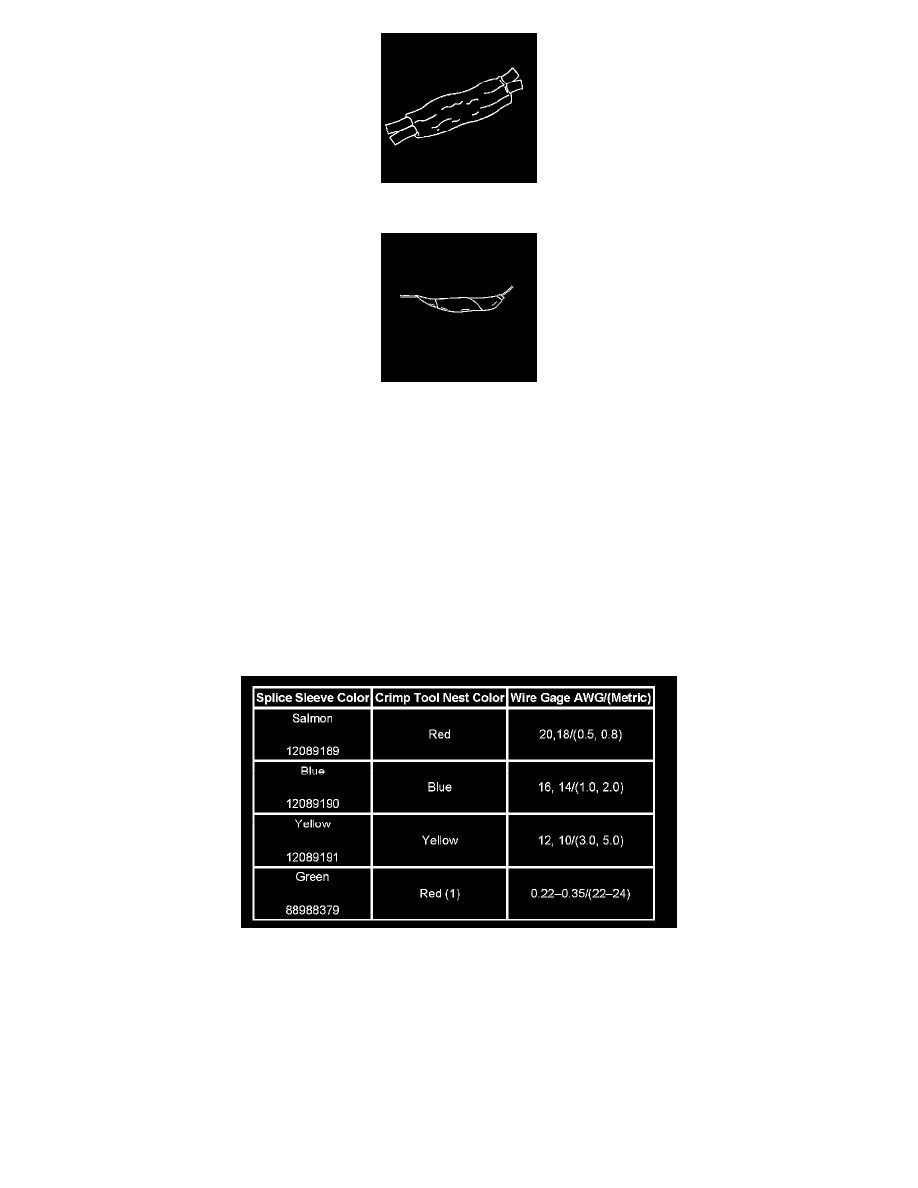 | Splice Sleeve Color | Crimp Tool Nest Color | Wire Gage AWG/(Metric) |
|---|---|---|
| Salmon 12089189 | Red | 20,18/(0.5, 0.8) |
| Blue 12089190 | Blue | 16, 14/(1.0, 2.0) |
| Yellow 12089191 | Yellow | 12, 10/(3.0, 5.0) |
| Green 88988379 | Red (1) | 0.22–0.35/(22–24) |